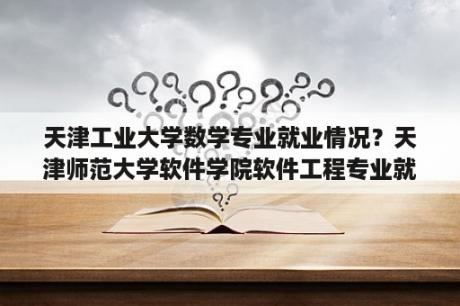 天津工业大学数学专业就业情况？天津师范大学软件学院软件工程专业就